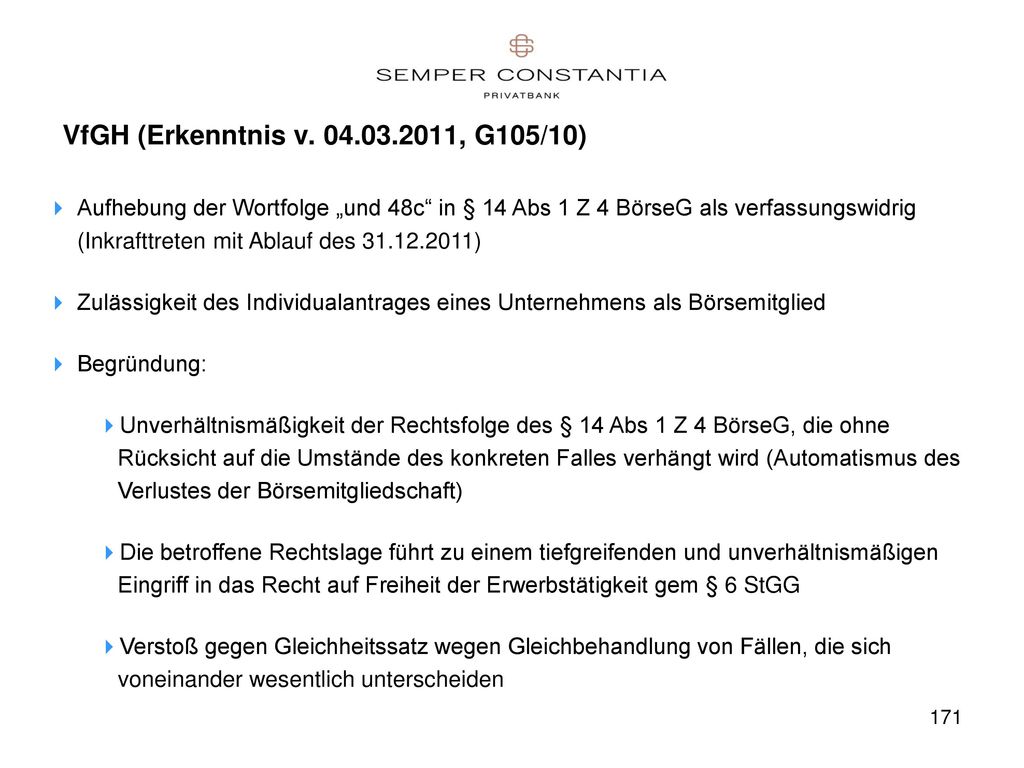 SEMPER CONSTANTIA
PRIVATBANK

VfGH (Erkenntnis v. 04.03.2011, G105/10)

Aufhebung der Wortfolge „und 48c“ in § 14 Abs 1 Z 4 BörseG als verfassungswidrig (Inkrafttreten mit Ablauf des 31.12.2011)

Zulässigkeit des Individualantrages eines Unternehmens als Börsemitglied

Begründung:

Unverhältnismäßigkeit der Rechtsfolge des § 14 Abs 1 Z 4 BörseG, die ohne Rücksicht auf die Umstände des konkreten Falles verhängt wird (Automatismus des Verlustes der Börsemitgliedschaft)

Die betroffene Rechtslage führt zu einem tiefgreifenden und unverhältnismäßigen Eingriff in das Recht auf Freiheit der Erwerbstätigkeit gem § 6 StGG

Verstoß gegen Gleichheitssatz wegen Gleichbehandlung von Fällen, die sich voneinander wesentlich unterscheiden

171